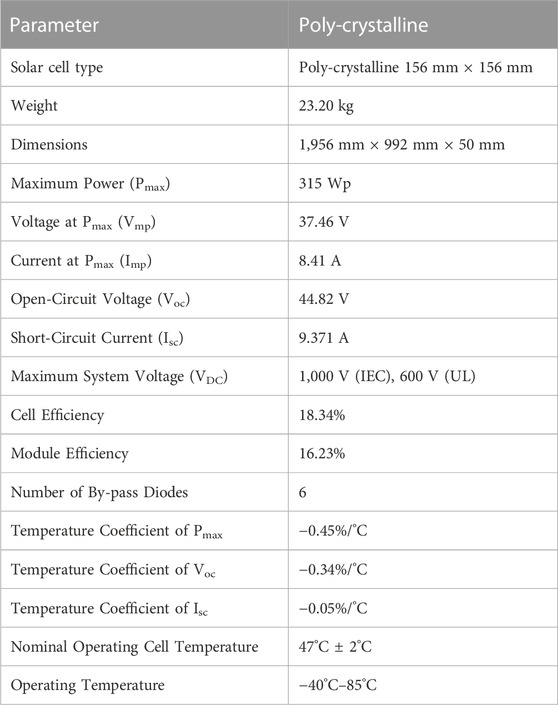 | Parameter | Poly-crystalline |
|---|---|
| Solar cell type | Poly-crystalline 156 mm × 156 mm |
| Weight | 23.20 kg |
| Dimensions | 1,956 mm × 992 mm × 50 mm |
| Maximum Power ($P_{max}$) | 315 Wp |
| Voltage at $P_{max}$ ($V_{mp}$) | 37.46 V |
| Current at $P_{max}$ ($I_{mp}$) | 8.41 A |
| Open-Circuit Voltage ($V_{oc}$) | 44.82 V |
| Short-Circuit Current ($I_{sc}$) | 9.371 A |
| Maximum System Voltage ($V_{DC}$) | 1,000 V (IEC), 600 V (UL) |
| Cell Efficiency | 18.34% |
| Module Efficiency | 16.23% |
| Number of By-pass Diodes | 6 |
| Temperature Coefficient of $P_{max}$ | −0.45%/°C |
| Temperature Coefficient of $V_{oc}$ | −0.34%/°C |
| Temperature Coefficient of $I_{sc}$ | −0.05%/°C |
| Nominal Operating Cell Temperature | 47°C ± 2°C |
| Operating Temperature | −40°C–85°C |